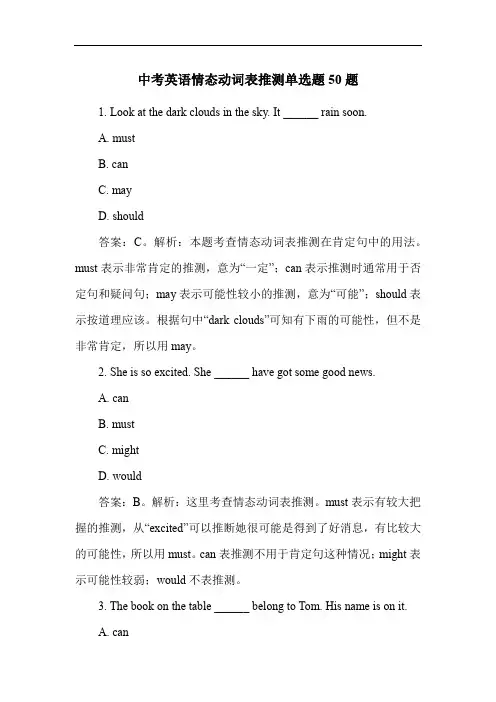 中考英语情态动词表推测单选题 50 题

1. Look at the dark clouds in the sky. It ______ rain soon.

A. must

B. can

C. may

D. should

答案：C。解析：本题考查情态动词表推测在肯定句中的用法。must 表示非常肯定的推测，意为“一定”；can 表示推测时通常用于否定句和疑问句；may 表示可能性较小的推测，意为“可能”；should 表示按道理应该。根据句中“dark clouds”可知有下雨的可能性，但不是非常肯定，所以用 may。

2. She is so excited. She ______ have got some good news.

A. can

B. must

C. might

D. would

答案：B。解析：这里考查情态动词表推测。must 表示有较大把握的推测，从“excited”可以推断她很可能是得到了好消息，有比较大的可能性，所以用 must。can 表推测不用于肯定句这种情况；might 表示可能性较弱；would 不表推测。

3. The book on the table ______ belong to Tom. His name is on it.

A. can